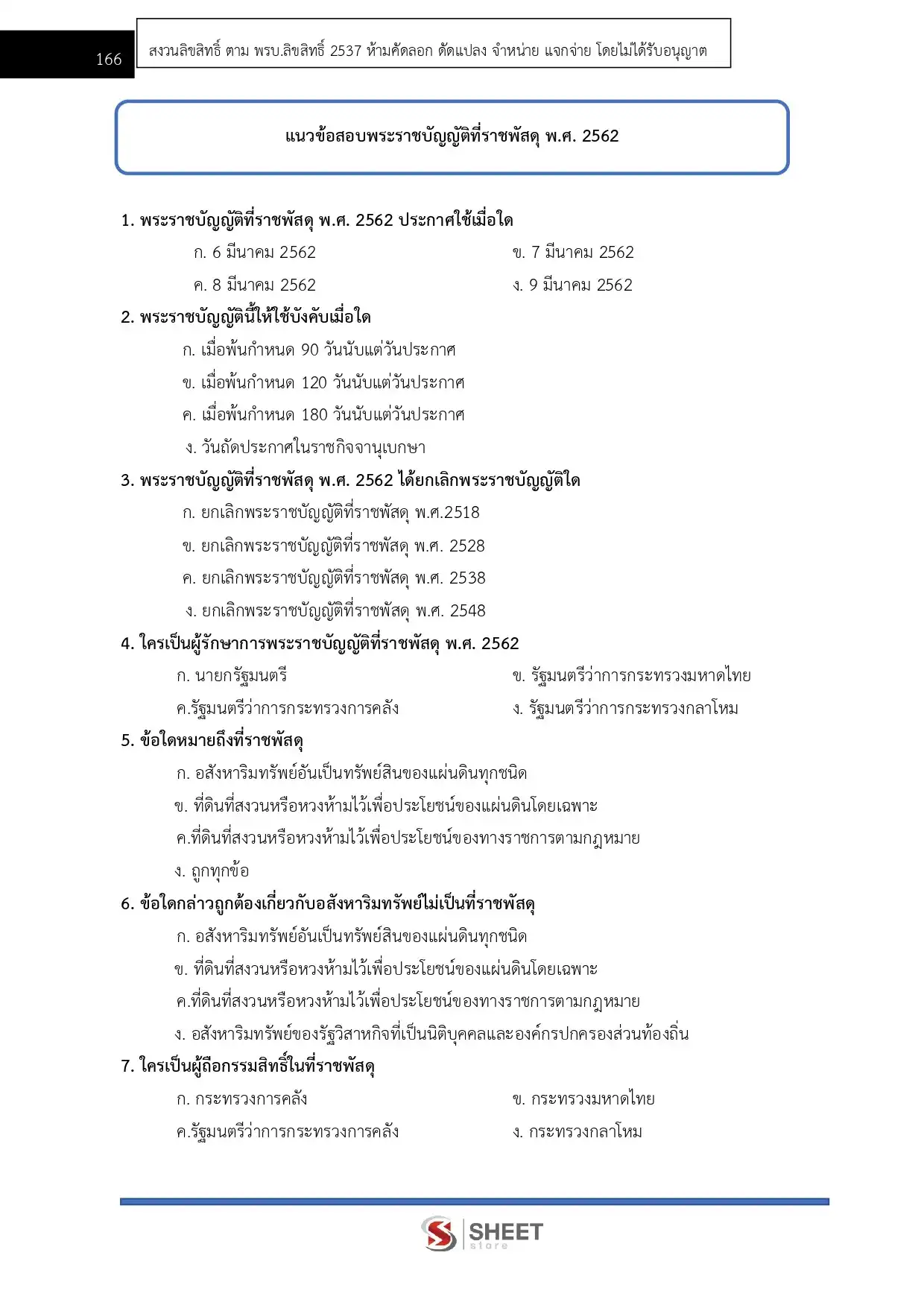 166

สงวนลิขสิทธิ์ ตาม พรบ.ลิขสิทธิ์ 2537 ห้ามคัดลอก ดัดแปลง จำหน่าย แจกจ่าย โดยไม่ได้รับอนุญาต

แนวข้อสอบพระราชบัญญัติที่ราชพัสดุ พ.ศ. 2562

1. พระราชบัญญัติที่ราชพัสดุ พ.ศ. 2562 ประกาศใช้เมื่อใด

ก. 6 มีนาคม 2562
ข. 7 มีนาคม 2562
ค. 8 มีนาคม 2562
ง. 9 มีนาคม 2562

2. พระราชบัญญัตินี้ให้ใช้บังคับเมื่อใด

ก. เมื่อพ้นกำหนด 90 วันนับแต่วันประกาศ
ข. เมื่อพ้นกำหนด 120 วันนับแต่วันประกาศ
ค. เมื่อพ้นกำหนด 180 วันนับแต่วันประกาศ
ง. วันถัดประกาศในราชกิจจานุเบกษา

3. พระราชบัญญัติที่ราชพัสดุ พ.ศ. 2562 ได้ยกเลิกพระราชบัญญัติใด

ก. ยกเลิกพระราชบัญญัติที่ราชพัสดุ พ.ศ.2518
ข. ยกเลิกพระราชบัญญัติที่ราชพัสดุ พ.ศ. 2528
ค. ยกเลิกพระราชบัญญัติที่ราชพัสดุ พ.ศ. 2538
ง. ยกเลิกพระราชบัญญัติที่ราชพัสดุ พ.ศ. 2548

4. ใครเป็นผู้รักษาการพระราชบัญญัติที่ราชพัสดุ พ.ศ. 2562

ก. นายกรัฐมนตรี
ข. รัฐมนตรีว่าการกระทรวงมหาดไทย
ค.รัฐมนตรีว่าการกระทรวงการคลัง
ง. รัฐมนตรีว่าการกระทรวงกลาโหม

5. ข้อใดหมายถึงที่ราชพัสดุ

ก. อสังหาริมทรัพย์อันเป็นทรัพย์สินของแผ่นดินทุกชนิด
ข. ที่ดินที่สงวนหรือหวงห้ามไว้เพื่อประโยชน์ของแผ่นดินโดยเฉพาะ
ค.ที่ดินที่สงวนหรือหวงห้ามไว้เพื่อประโยชน์ของทางราชการตามกฎหมาย
ง. ถูกทุกข้อ

6. ข้อใดกล่าวถูกต้องเกี่ยวกับอสังหาริมทรัพย์ไม่เป็นที่ราชพัสดุ

ก. อสังหาริมทรัพย์อันเป็นทรัพย์สินของแผ่นดินทุกชนิด
ข. ที่ดินที่สงวนหรือหวงห้ามไว้เพื่อประโยชน์ของแผ่นดินโดยเฉพาะ
ค.ที่ดินที่สงวนหรือหวงห้ามไว้เพื่อประโยชน์ของทางราชการตามกฎหมาย
ง. อสังหาริมทรัพย์ของรัฐวิสาหกิจที่เป็นนิติบุคคลและองค์กรปกครองส่วนท้องถิ่น

7. ใครเป็นผู้ถือกรรมสิทธิ์ในที่ราชพัสดุ

ก. กระทรวงการคลัง
ข. กระทรวงมหาดไทย
ค.รัฐมนตรีว่าการกระทรวงการคลัง
ง. กระทรวงกลาโหม

SHEET store